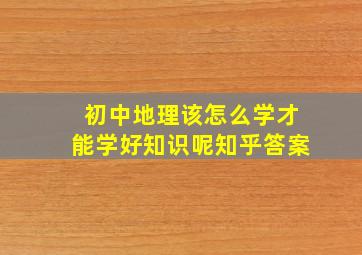 初中地理该怎么学才能学好知识呢知乎答案